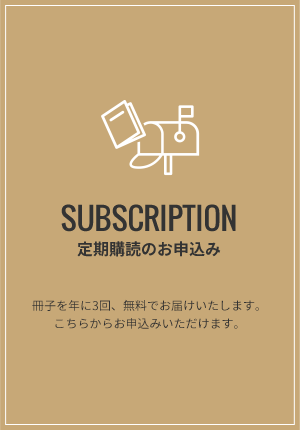 SUBSCRIPTION
定期購読のお申込み

冊子を年に3回、無料でお届けいたします。
こちらからお申込みいただけます。